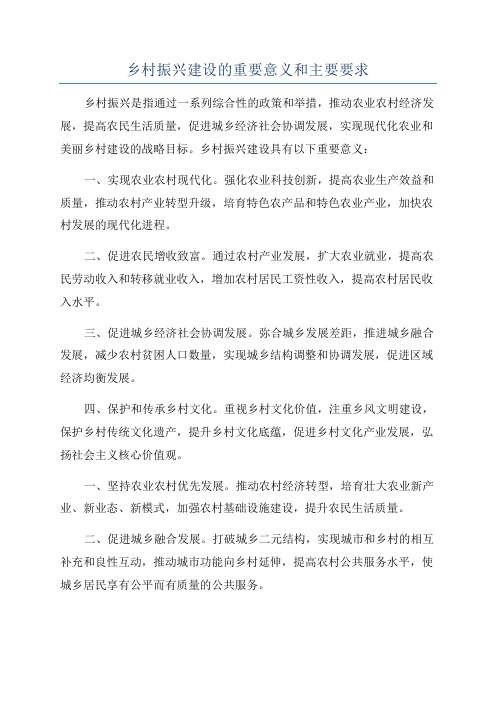 乡村振兴建设的重要意义和主要要求

乡村振兴是指通过一系列综合性的政策和举措，推动农业农村经济发展，提高农民生活质量，促进城乡经济社会协调发展，实现现代化农业和美丽乡村建设的战略目标。乡村振兴建设具有以下重要意义：

一、实现农业农村现代化。强化农业科技创新，提高农业生产效益和质量，推动农村产业转型升级，培育特色农产品和特色农业产业，加快农村发展的现代化进程。

二、促进农民增收致富。通过农村产业发展，扩大农业就业，提高农民劳动收入和转移就业收入，增加农村居民工资性收入，提高农村居民收入水平。

三、促进城乡经济社会协调发展。弥合城乡发展差距，推进城乡融合发展，减少农村贫困人口数量，实现城乡结构调整和协调发展，促进区域经济均衡发展。

四、保护和传承乡村文化。重视乡村文化价值，注重乡风文明建设，保护乡村传统文化遗产，提升乡村文化底蕴，促进乡村文化产业发展，弘扬社会主义核心价值观。

一、坚持农业农村优先发展。推动农村经济转型，培育壮大农业新产业、新业态、新模式，加强农村基础设施建设，提升农民生活质量。

二、促进城乡融合发展。打破城乡二元结构，实现城市和乡村的相互补充和良性互动，推动城市功能向乡村延伸，提高农村公共服务水平，使城乡居民享有公平而有质量的公共服务。